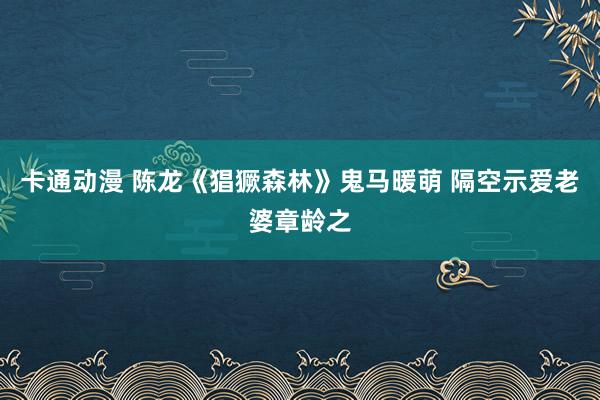 卡通动漫 陈龙《猖獗森林》鬼马暖萌 隔空示爱老婆章龄之